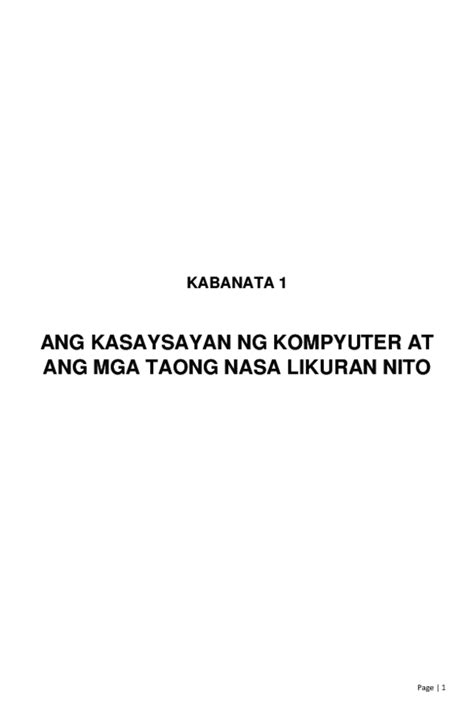 KABANATA 1

ANG KASAYSAYAN NG KOMPYUTER AT ANG MGA TAONG NASA LIKURAN NITO

Page | 1